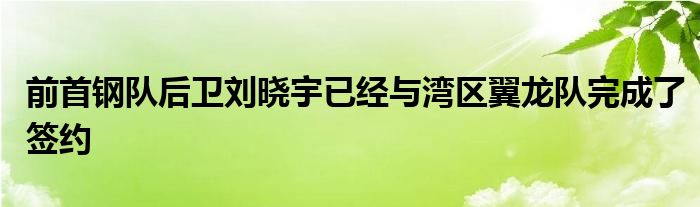 前首钢队后卫刘晓宇已经与湾区翼龙队完成了签约